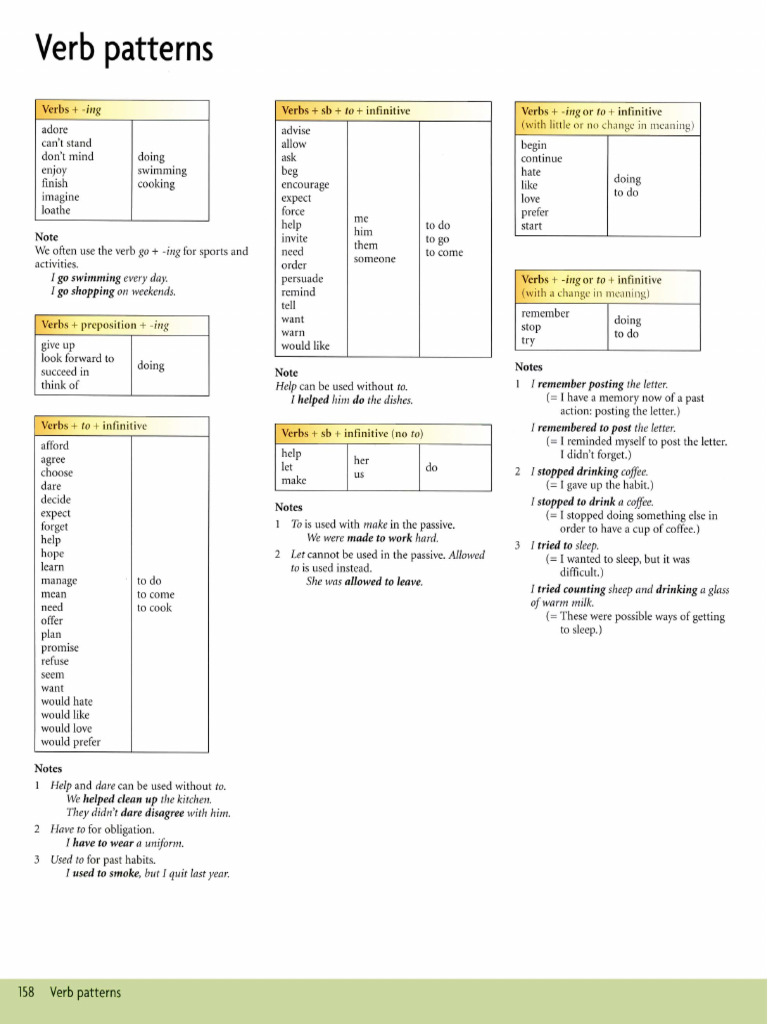 Verb patterns

| Verbs + -ing | |
|---|---|
| adore<br>can't stand<br>don't mind<br>enjoy<br>finish<br>imagine<br>loathe | doing<br>swimming<br>cooking |

Note
We often use the verb go + -ing for sports and activities.
I go swimming every day.
I go shopping on weekends.

| Verbs + preposition + -ing | |
|---|---|
| give up<br>look forward to<br>succeed in<br>think of | doing |

| Verbs + to + infinitive | |
|---|---|
| afford<br>agree<br>choose<br>dare<br>decide<br>expect<br>forget<br>help<br>hope<br>learn<br>manage<br>mean<br>need<br>offer<br>plan<br>promise<br>refuse<br>seem<br>want<br>would hate<br>would like<br>would love<br>would prefer | to do<br>to come<br>to cook |

Notes
1 Help and dare can be used without to.
We helped clean up the kitchen.
They didn't dare disagree with him.
2 Have to for obligation.
I have to wear a uniform.
3 Used to for past habits.
I used to smoke, but I quit last year.

| Verbs + sb + to + infinitive | | |
|---|---|---|
| advise<br>allow<br>ask<br>beg<br>encourage<br>expect<br>force<br>help<br>invite<br>need<br>order<br>persuade<br>remind<br>tell<br>want<br>warn<br>would like | me<br>him<br>them<br>someone | to do<br>to go<br>to come |

Note
Help can be used without to.
I helped him do the dishes.

| Verbs + sb + infinitive (no to) | | |
|---|---|---|
| help<br>let<br>make | her<br>us | do |

Notes
1 To is used with make in the passive.
We were made to work hard.
2 Let cannot be used in the passive. Allowed to is used instead.
She was allowed to leave.

| Verbs + -ing or to + infinitive (with little or no change in meaning) | |
|---|---|
| begin<br>continue<br>hate<br>like<br>love<br>prefer<br>start | doing<br>to do |

| Verbs + -ing or to + infinitive (with a change in meaning) | |
|---|---|
| remember<br>stop<br>try | doing<br>to do |

Notes
1 I remember posting the letter.
(= I have a memory now of a past action: posting the letter.)
I remembered to post the letter.
(= I reminded myself to post the letter. I didn't forget.)
2 I stopped drinking coffee.
(= I gave up the habit.)
I stopped to drink a coffee.
(= I stopped doing something else in order to have a cup of coffee.)
3 I tried to sleep.
(= I wanted to sleep, but it was difficult.)
I tried counting sheep and drinking a glass of warm milk.
(= These were possible ways of getting to sleep.)

158 Verb patterns